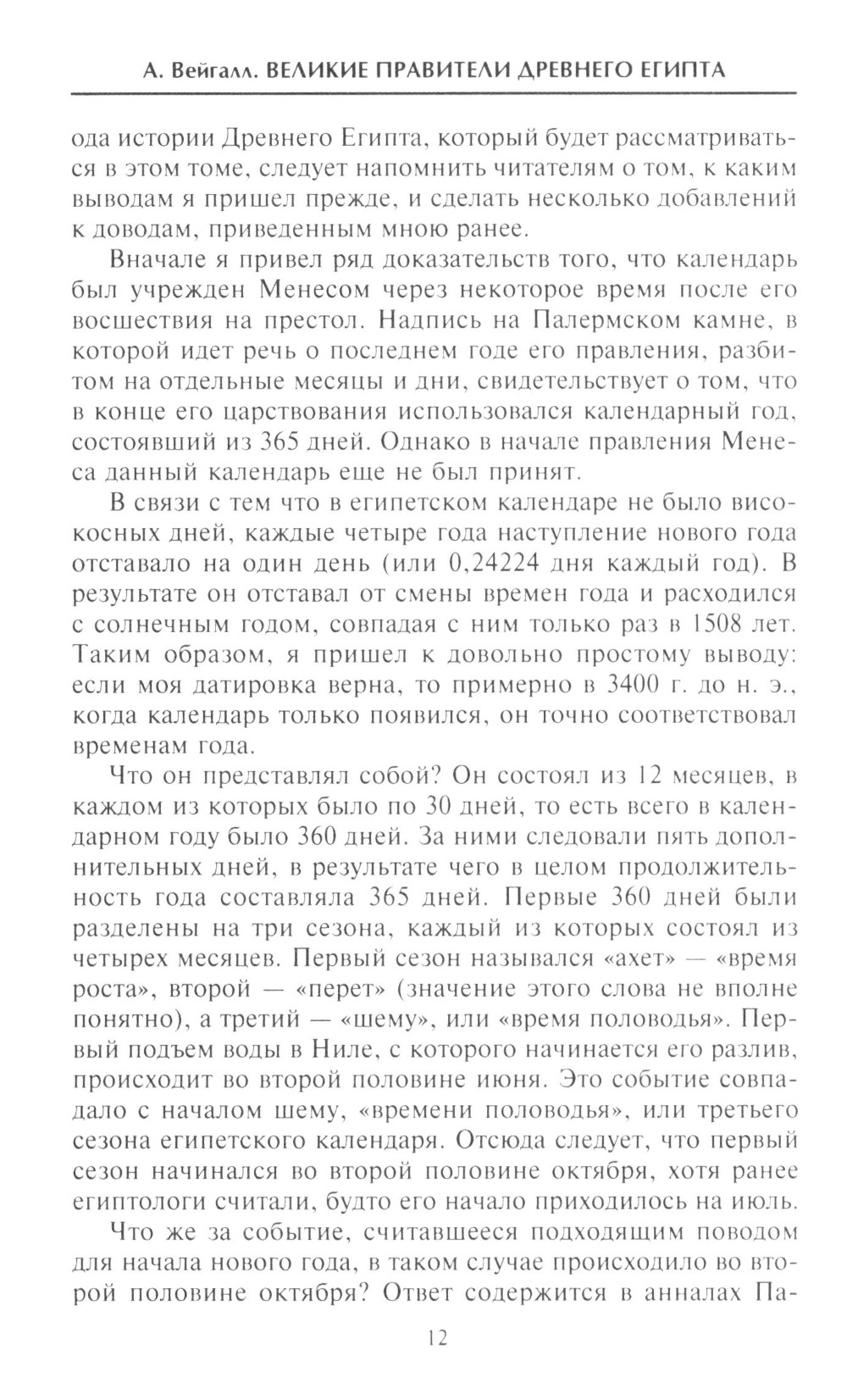 А. Вейгалл. ВЕЛИКИЕ ПРАВИТЕЛИ ДРЕВНЕГО ЕГИПТА

ода истории Древнего Египта, который будет рассматриваться в этом томе, следует напомнить читателям о том, к каким выводам я пришел прежде, и сделать несколько добавлений к доводам, приведенным мною ранее.

Вначале я привел ряд доказательств того, что календарь был учрежден Менесом через некоторое время после его восшествия на престол. Надпись на Палермском камне, в которой идет речь о последнем годе его правления, разбитом на отдельные месяцы и дни, свидетельствует о том, что в конце его царствования использовался календарный год, состоявший из 365 дней. Однако в начале правления Менеса данный календарь еще не был принят.

В связи с тем что в египетском календаре не было високосных дней, каждые четыре года наступление нового года отставало на один день (или 0,24224 дня каждый год). В результате он отставал от смены времен года и расходился с солнечным годом, совпадая с ним только раз в 1508 лет. Таким образом, я пришел к довольно простому выводу: если моя датировка верна, то примерно в 3400 г. до н. э., когда календарь только появился, он точно соответствовал временам года.

Что он представлял собой? Он состоял из 12 месяцев, в каждом из которых было по 30 дней, то есть всего в календарном году было 360 дней. За ними следовали пять дополнительных дней, в результате чего в целом продолжительность года составляла 365 дней. Первые 360 дней были разделены на три сезона, каждый из которых состоял из четырех месяцев. Первый сезон назывался «ахет» — «время роста», второй — «перет» (значение этого слова не вполне понятно), а третий — «шему», или «время половодья». Первый подъем воды в Ниле, с которого начинается его разлив, происходит во второй половине июня. Это событие совпадало с началом шему, «времени половодья», или третьего сезона египетского календаря. Отсюда следует, что первый сезон начинался во второй половине октября, хотя ранее египтологи считали, будто его начало приходилось на июль.

Что же за событие, считавшееся подходящим поводом для начала нового года, в таком случае происходило во второй половине октября? Ответ содержится в анналах Па-

12